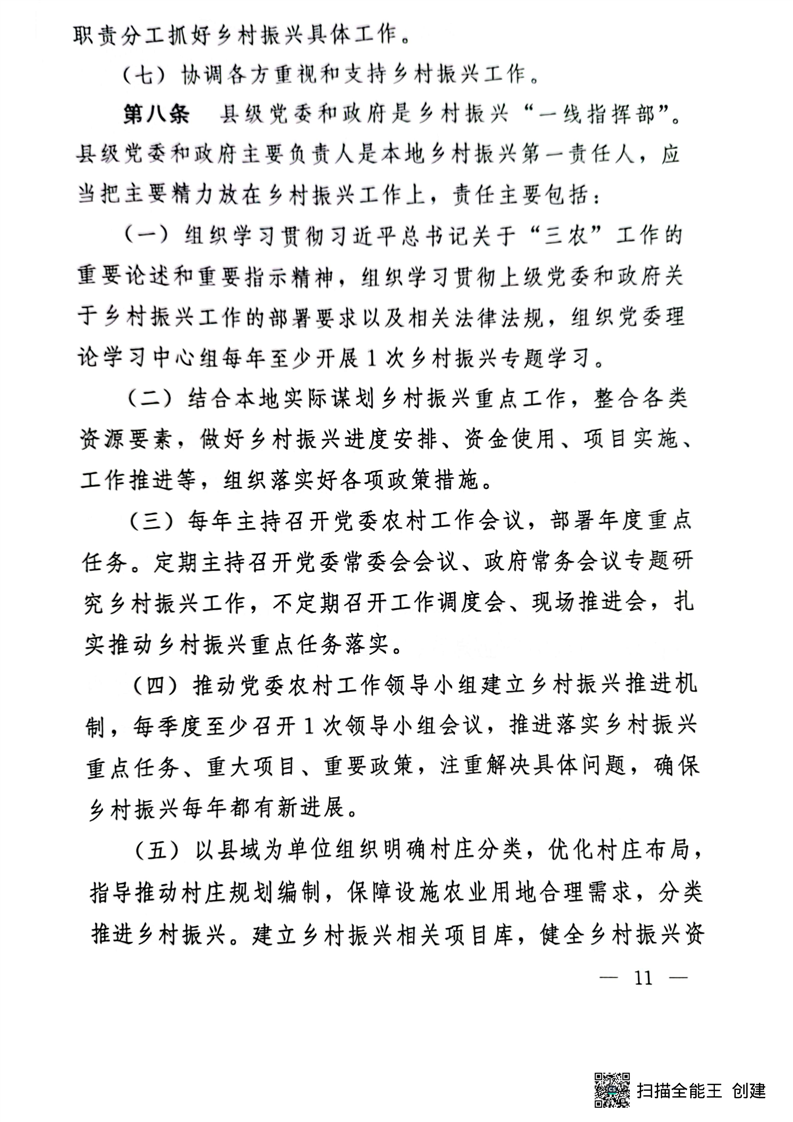 职责分工抓好乡村振兴具体工作。

（七）协调各方重视和支持乡村振兴工作。

第八条　县级党委和政府是乡村振兴“一线指挥部”。县级党委和政府主要负责人是本地乡村振兴第一责任人，应当把主要精力放在乡村振兴工作上，责任主要包括：

（一）组织学习贯彻习近平总书记关于“三农”工作的重要论述和重要指示精神，组织学习贯彻上级党委和政府关于乡村振兴工作的部署要求以及相关法律法规，组织党委理论学习中心组每年至少开展1次乡村振兴专题学习。

（二）结合本地实际谋划乡村振兴重点工作，整合各类资源要素，做好乡村振兴进度安排、资金使用、项目实施、工作推进等，组织落实好各项政策措施。

（三）每年主持召开党委农村工作会议，部署年度重点任务。定期主持召开党委常委会会议、政府常务会议专题研究乡村振兴工作，不定期召开工作调度会、现场推进会，扎实推动乡村振兴重点任务落实。

（四）推动党委农村工作领导小组建立乡村振兴推进机制，每季度至少召开1次领导小组会议，推进落实乡村振兴重点任务、重大项目、重要政策，注重解决具体问题，确保乡村振兴每年都有新进展。

（五）以县域为单位组织明确村庄分类，优化村庄布局，指导推动村庄规划编制，保障设施农业用地合理需求，分类推进乡村振兴。建立乡村振兴相关项目库，健全乡村振兴资

— 11 —

扫描全能王 创建